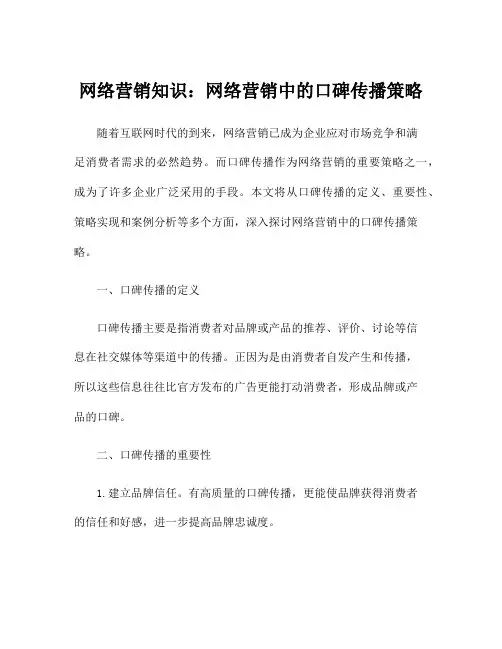 网络营销知识：网络营销中的口碑传播策略

随着互联网时代的到来，网络营销已成为企业应对市场竞争和满足消费者需求的必然趋势。而口碑传播作为网络营销的重要策略之一，成为了许多企业广泛采用的手段。本文将从口碑传播的定义、重要性、策略实现和案例分析等多个方面，深入探讨网络营销中的口碑传播策略。

一、口碑传播的定义

口碑传播主要是指消费者对品牌或产品的推荐、评价、讨论等信息在社交媒体等渠道中的传播。正因为是由消费者自发产生和传播，所以这些信息往往比官方发布的广告更能打动消费者，形成品牌或产品的口碑。

二、口碑传播的重要性

1. 建立品牌信任。有高质量的口碑传播，更能使品牌获得消费者的信任和好感，进一步提高品牌忠诚度。